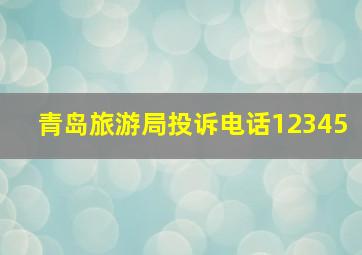 青岛旅游局投诉电话12345